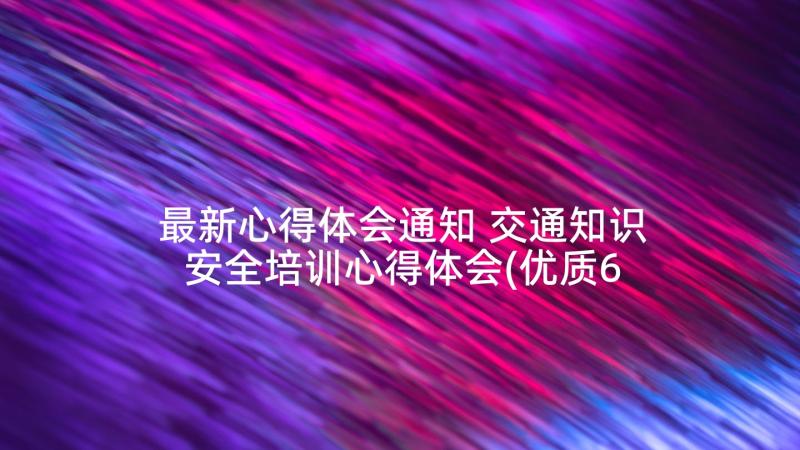 最新心得体会通知 交通知识安全培训心得体会(优质6